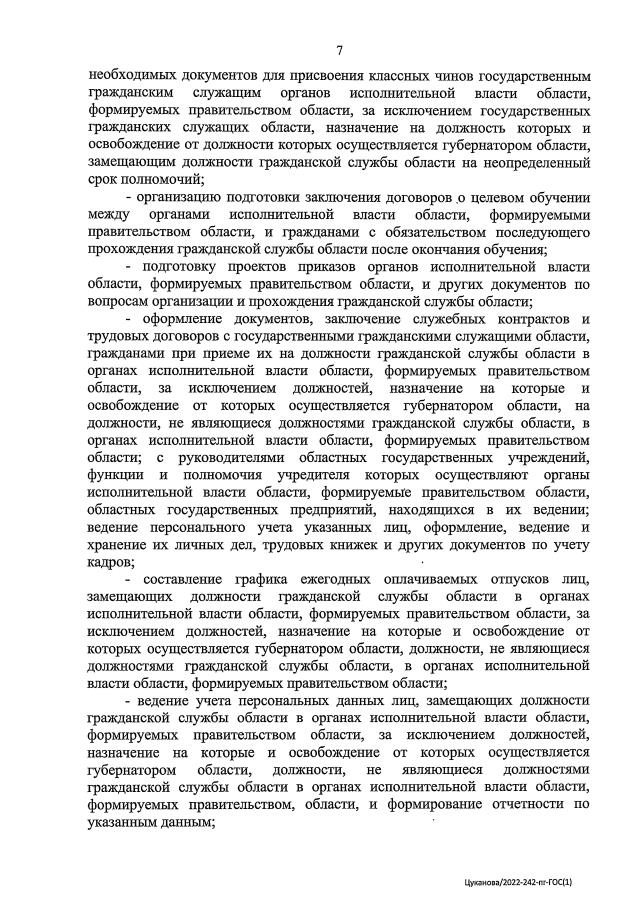 7

необходимых документов для присвоения классных чинов государственным гражданским служащим органов исполнительной власти области, формируемых правительством области, за исключением государственных гражданских служащих области, назначение на должность которых и освобождение от должности которых осуществляется губернатором области, замещающим должности гражданской службы области на неопределенный срок полномочий;

- организацию подготовки заключения договоров о целевом обучении между органами исполнительной власти области, формируемыми правительством области, и гражданами с обязательством последующего прохождения гражданской службы области после окончания обучения;

- подготовку проектов приказов органов исполнительной власти области, формируемых правительством области, и других документов по вопросам организации и прохождения гражданской службы области;

- оформление документов, заключение служебных контрактов и трудовых договоров с государственными гражданскими служащими области, гражданами при приеме их на должности гражданской службы области в органах исполнительной власти области, формируемых правительством области, за исключением должностей, назначение на которые и освобождение от которых осуществляется губернатором области, на должности, не являющиеся должностями гражданской службы области, в органах исполнительной власти области, формируемых правительством области; с руководителями областных государственных учреждений, функции и полномочия учредителя которых осуществляют органы исполнительной власти области, формируемые правительством области, областных государственных предприятий, находящихся в их ведении; ведение персонального учета указанных лиц, оформление, ведение и хранение их личных дел, трудовых книжек и других документов по учету кадров;

- составление графика ежегодных оплачиваемых отпусков лиц, замещающих должности гражданской службы области в органах исполнительной власти области, формируемых правительством области, за исключением должностей, назначение на которые и освобождение от которых осуществляется губернатором области, должности, не являющиеся должностями гражданской службы области, в органах исполнительной власти области, формируемых правительством области;

- ведение учета персональных данных лиц, замещающих должности гражданской службы области в органах исполнительной власти области, формируемых правительством области, за исключением должностей, назначение на которые и освобождение от которых осуществляется губернатором области, должности, не являющиеся должностями гражданской службы области в органах исполнительной власти области, формируемых правительством, области, и формирование отчетности по указанным данным;

Цуканова/2022-242-пг-ГОС(1)